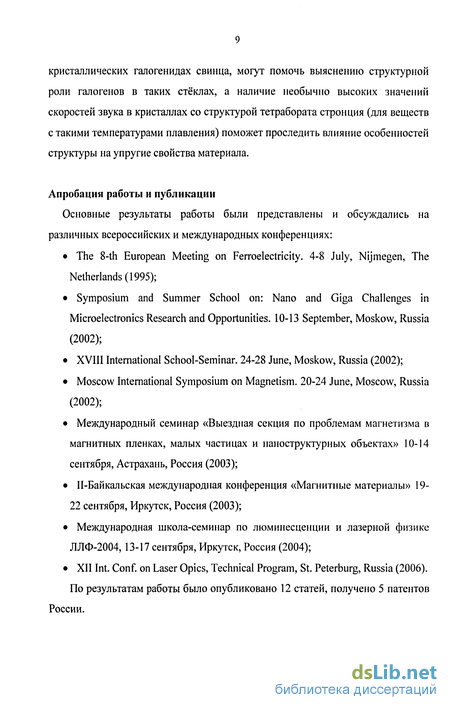 9

кристаллических галогенидах свинца, могут помочь выяснению структурной роли галогенов в таких стёклах, а наличие необычно высоких значений скоростей звука в кристаллах со структурой тетрабората стронция (для веществ с такими температурами плавления) поможет проследить влияние особенностей структуры на упругие свойства материала.

Апробация работы и публикации

Основные результаты работы были представлены и обсуждались на различных всероссийских и международных конференциях:

• The 8-th European Meeting on Ferroelectricity. 4-8 July, Nijmegen, The Netherlands (1995);

• Symposium and Summer School on: Nano and Giga Challenges in Microelectronics Research and Opportunities. 10-13 September, Moskow, Russia (2002);

• XVIII International School-Seminar. 24-28 June, Moskow, Russia (2002);

• Moscow International Symposium on Magnetism. 20-24 June, Moscow, Russia (2002);

• Международный семинар «Выездная секция по проблемам магнетизма в магнитных пленках, малых частицах и наноструктурных объектах» 10-14 сентября, Астрахань, Россия (2003);

• II-Байкальская международная конференция «Магнитные материалы» 19-22 сентября, Иркутск, Россия (2003);

• Международная школа-семинар по люминесценции и лазерной физике ЛЛФ-2004, 13-17 сентября, Иркутск, Россия (2004);

• XII Int. Conf. on Laser Opics, Technical Program, St. Peterburg, Russia (2006).

По результатам работы было опубликовано 12 статей, получено 5 патентов России.

dsLib.net
библиотека диссертаций